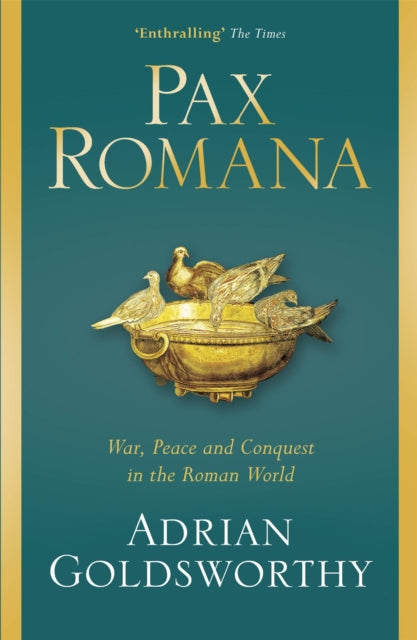 'Enthralling' The Times

PAX ROMANA

War, Peace and Conquest in the Roman World

ADRIAN GOLDSWORTHY